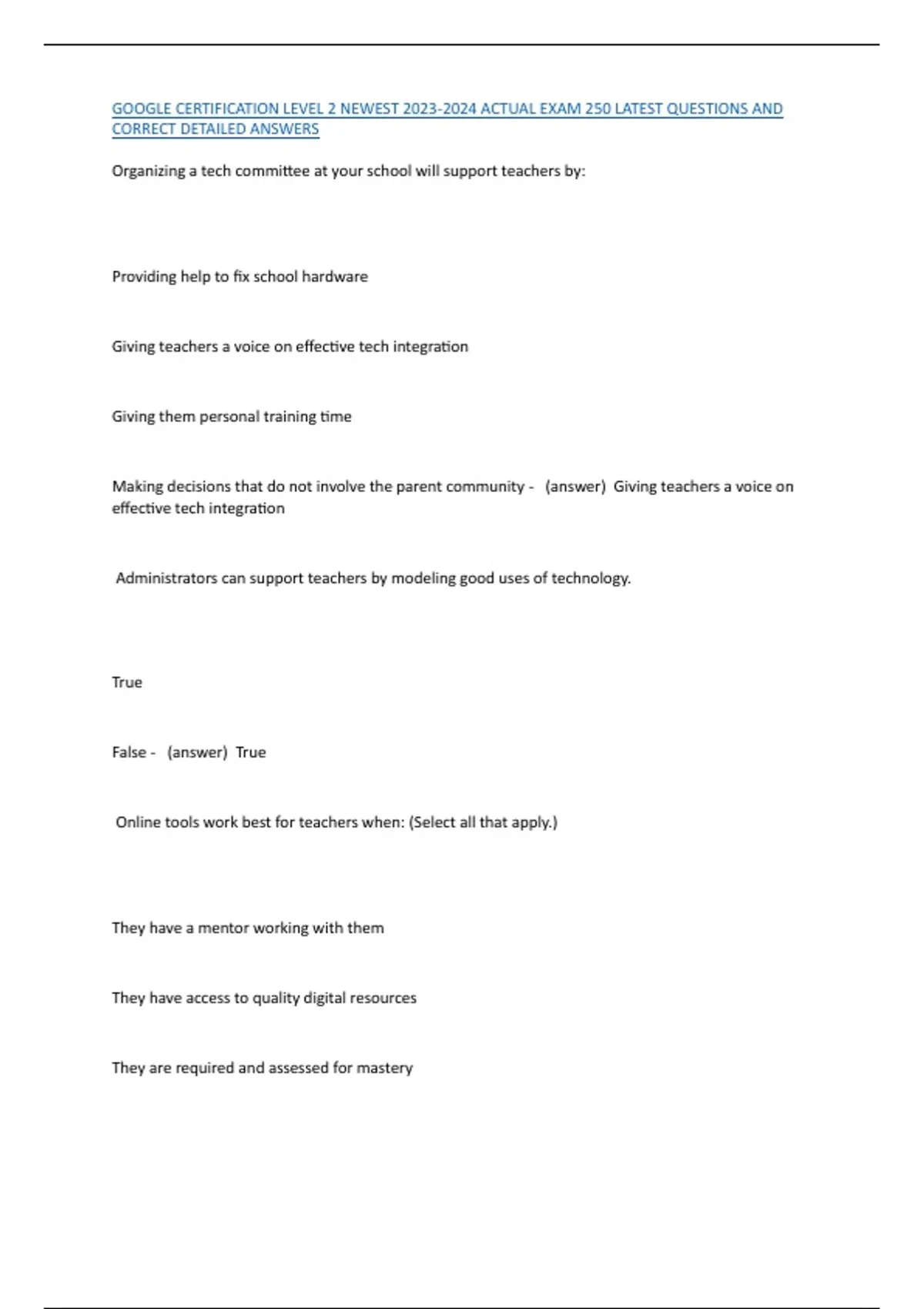 GOOGLE CERTIFICATION LEVEL 2 NEWEST 2023-2024 ACTUAL EXAM 250 LATEST QUESTIONS AND CORRECT DETAILED ANSWERS

Organizing a tech committee at your school will support teachers by:

Providing help to fix school hardware

Giving teachers a voice on effective tech integration

Giving them personal training time

Making decisions that do not involve the parent community - (answer) Giving teachers a voice on effective tech integration

Administrators can support teachers by modeling good uses of technology.

True

False - (answer) True

Online tools work best for teachers when: (Select all that apply.)

They have a mentor working with them

They have access to quality digital resources

They are required and assessed for mastery